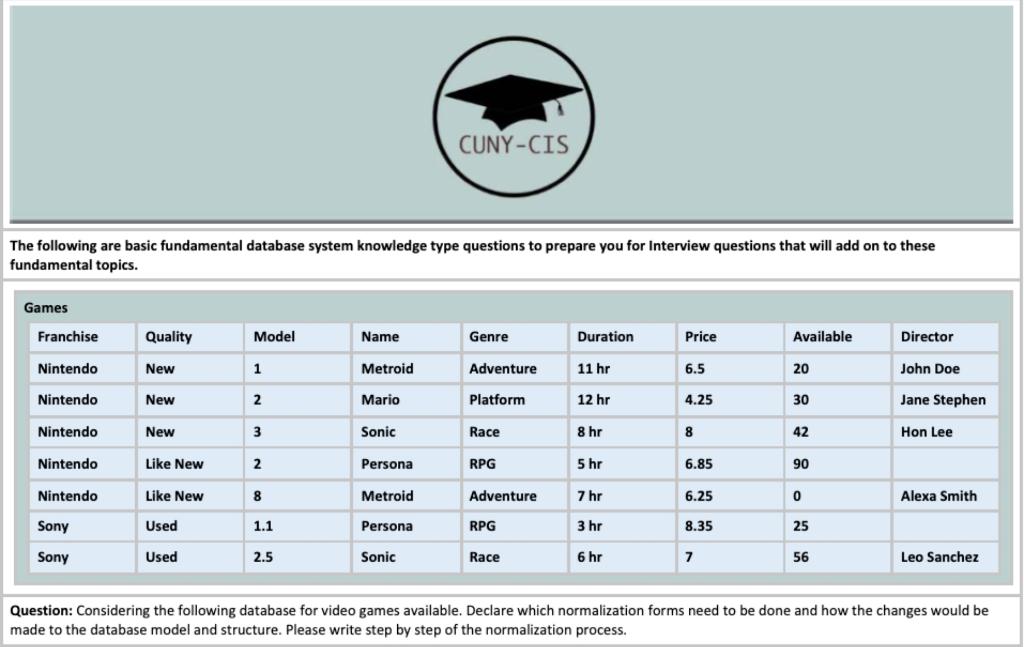 CUNY-CIS

The following are basic fundamental database system knowledge type questions to prepare you for Interview questions that will add on to these fundamental topics.

Games

| Franchise | Quality | Model | Name | Genre | Duration | Price | Available | Director |
|---|---|---|---|---|---|---|---|---|
| Nintendo | New | 1 | Metroid | Adventure | 11 hr | 6.5 | 20 | John Doe |
| Nintendo | New | 2 | Mario | Platform | 12 hr | 4.25 | 30 | Jane Stephen |
| Nintendo | New | 3 | Sonic | Race | 8 hr | 8 | 42 | Hon Lee |
| Nintendo | Like New | 2 | Persona | RPG | 5 hr | 6.85 | 90 | |
| Nintendo | Like New | 8 | Metroid | Adventure | 7 hr | 6.25 | 0 | Alexa Smith |
| Sony | Used | 1.1 | Persona | RPG | 3 hr | 8.35 | 25 | |
| Sony | Used | 2.5 | Sonic | Race | 6 hr | 7 | 56 | Leo Sanchez |

Question: Considering the following database for video games available. Declare which normalization forms need to be done and how the changes would be made to the database model and structure. Please write step by step of the normalization process.